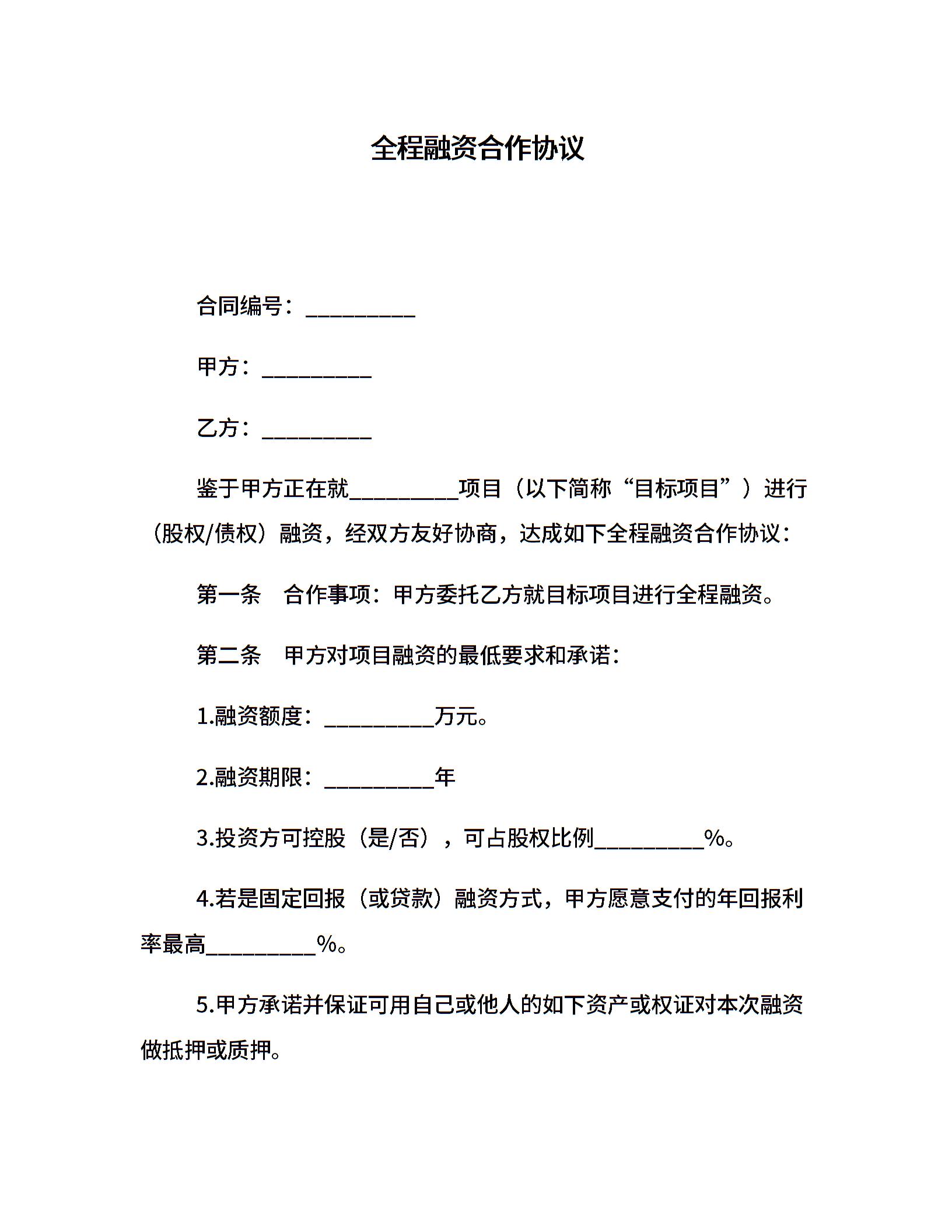 全程融资合作协议

合同编号：__________

甲方：__________

乙方：__________

鉴于甲方正在就__________项目（以下简称“目标项目”）进行（股权/债权）融资，经双方友好协商，达成如下全程融资合作协议：

第一条　合作事项：甲方委托乙方就目标项目进行全程融资。

第二条　甲方对项目融资的最低要求和承诺：

1.融资额度：__________万元。

2.融资期限：__________年

3.投资方可控股（是/否），可占股权比例__________%。

4.若是固定回报（或贷款）融资方式，甲方愿意支付的年回报利率最高__________%。

5.甲方承诺并保证可用自己或他人的如下资产或权证对本次融资做抵押或质押。